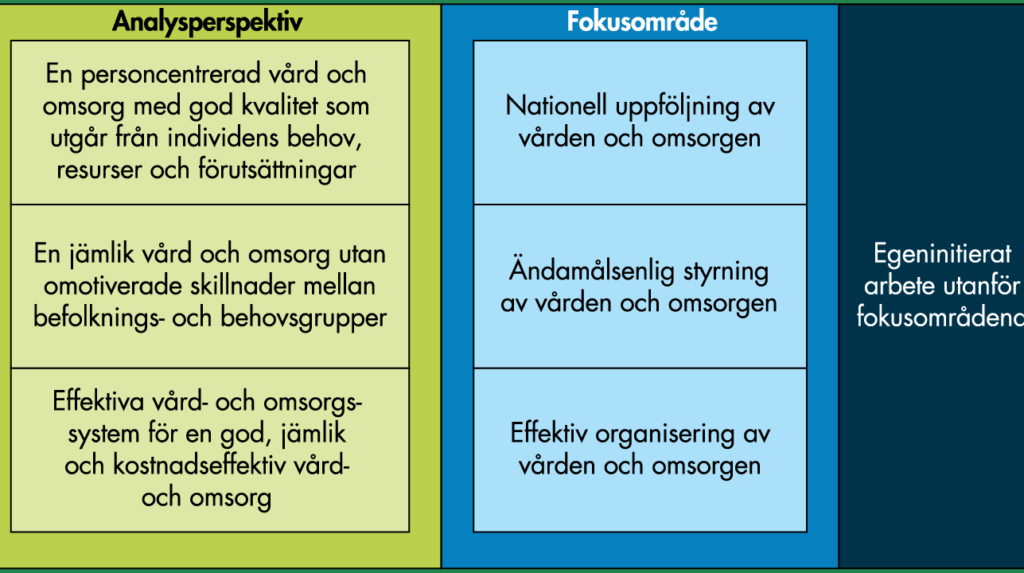 Analysperspektiv

En personcentrerad vård och omsorg med god kvalitet som utgår från individens behov, resurser och förutsättningar

En jämlik vård och omsorg utan omotiverade skillnader mellan befolknings- och behovsgrupper

Effektiva vård- och omsorgssystem för en god, jämlik och kostnadseffektiv vård- och omsorg

Fokusområde

Nationell uppföljning av vården och omsorgen

Ändamålsenlig styrning av vården och omsorgen

Effektiv organisering av vården och omsorgen

Egeninitierat arbete utanför fokusområdena